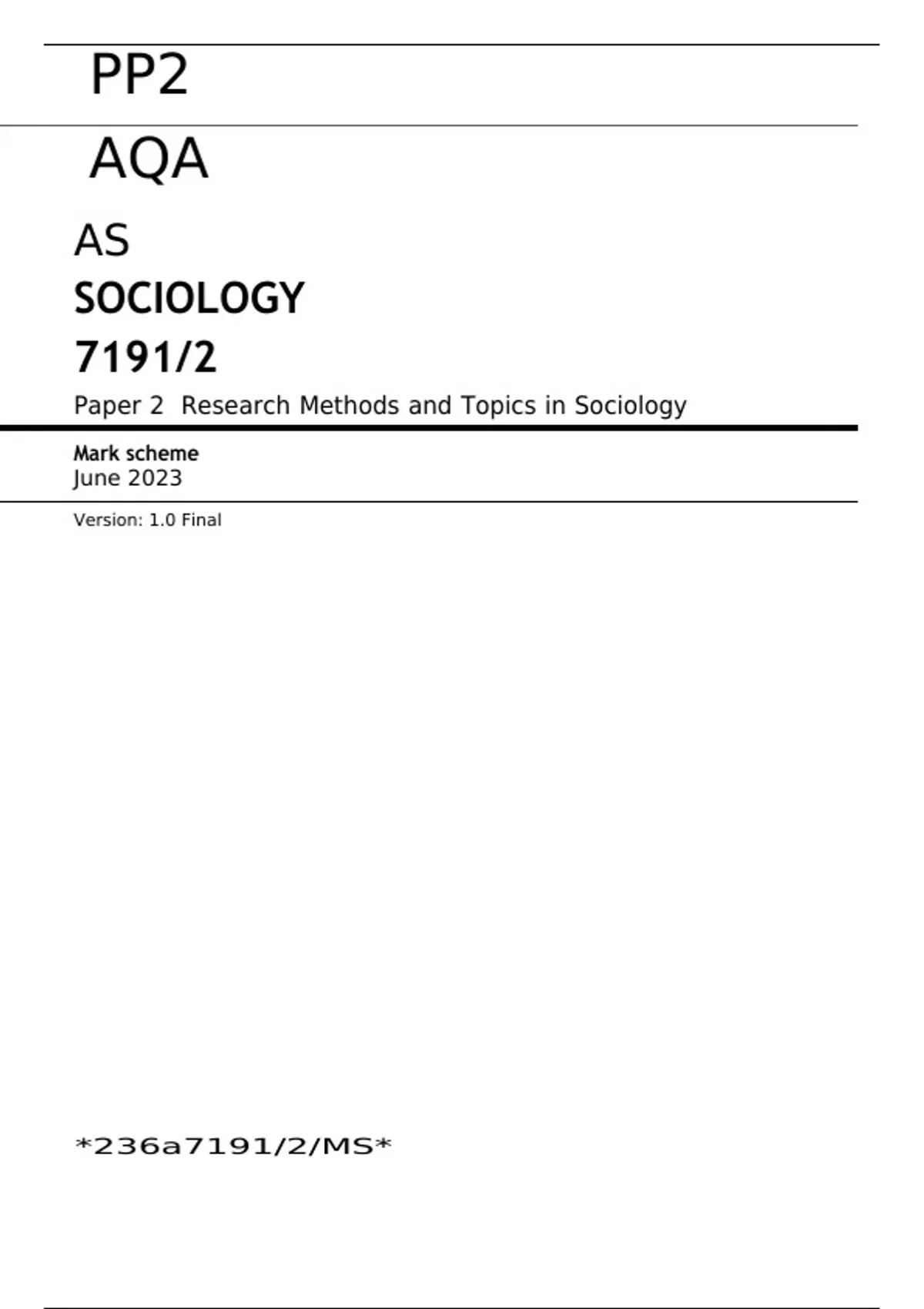 PP2

AQA

AS

SOCIOLOGY

7191/2

Paper 2 Research Methods and Topics in Sociology

Mark scheme
June 2023

Version: 1.0 Final

*236a7191/2/MS*